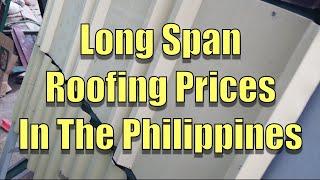 Long Span
Roofing Prices
In The Philippines